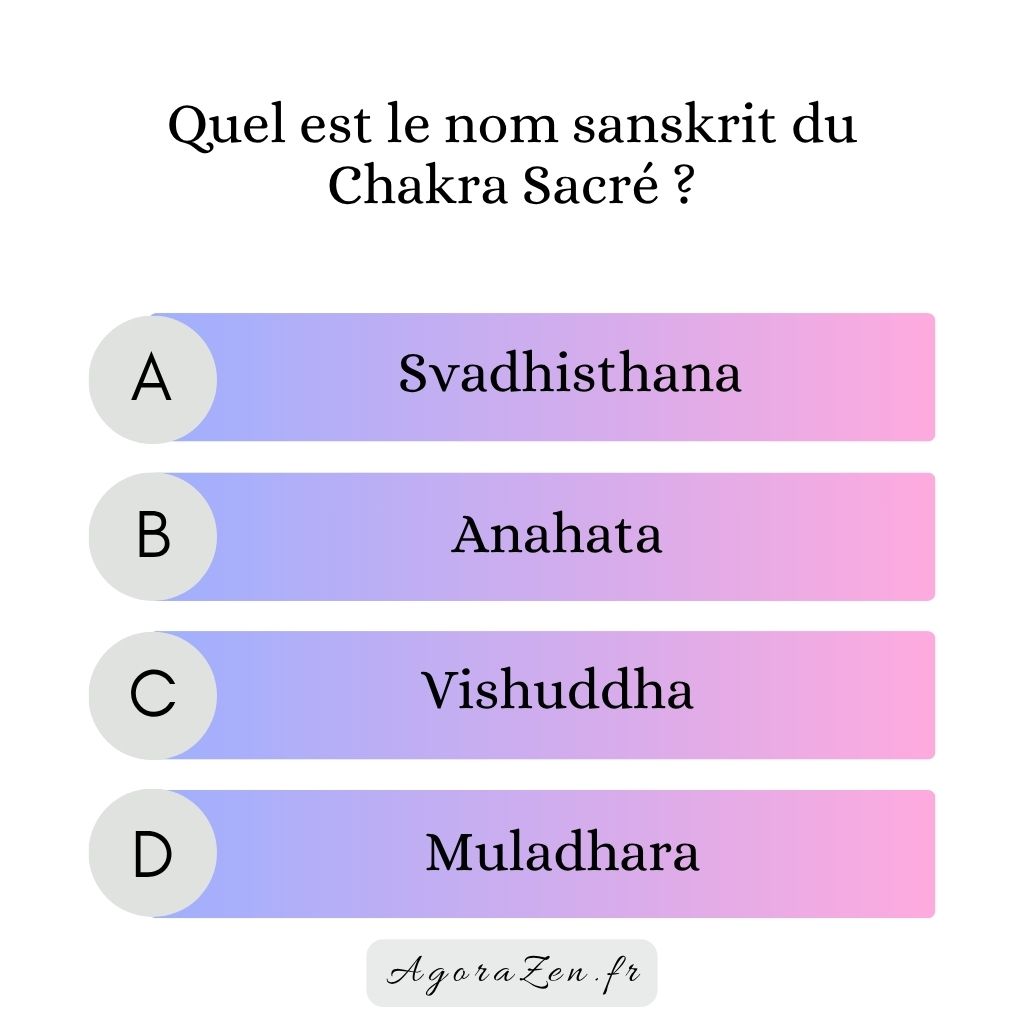 Quel est le nom sanskrit du Chakra Sacré ?

A
Svadhisthana

B
Anahata

C
Vishuddha

D
Muladhara

AgoraZen.fr